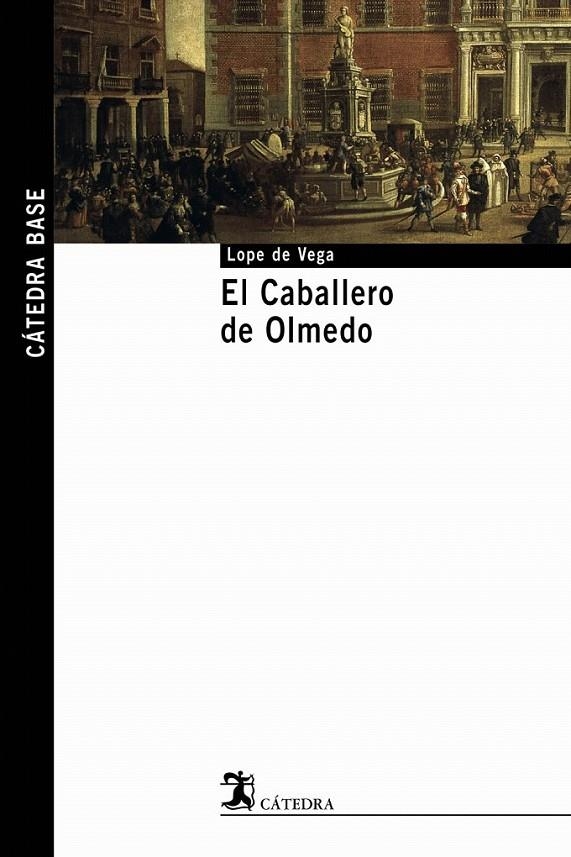 CÁTEDRA BASE

Lope de Vega

El Caballero de Olmedo

CÁTEDRA